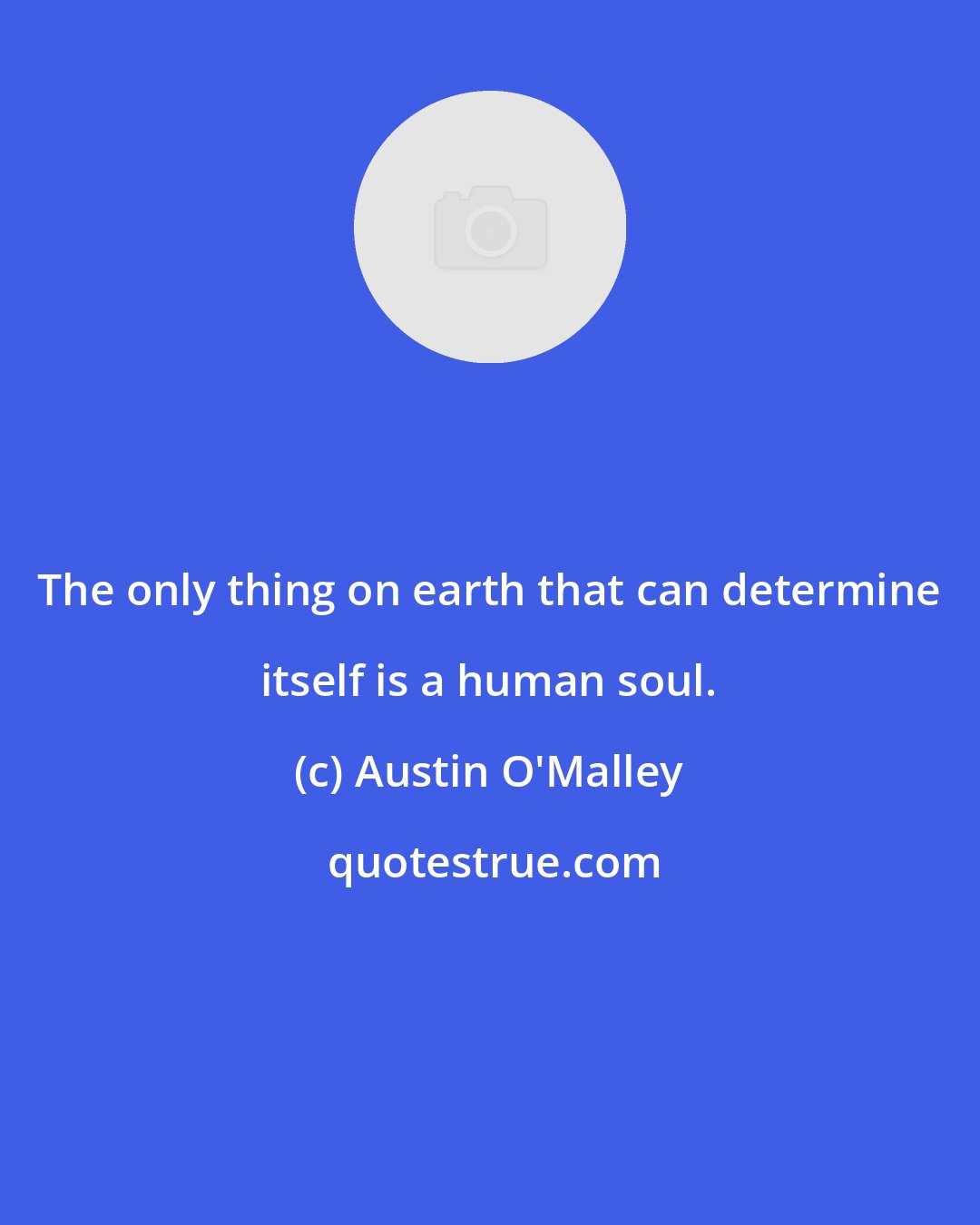 The only thing on earth that can determine itself is a human soul.

(c) Austin O'Malley

quotestrue.com